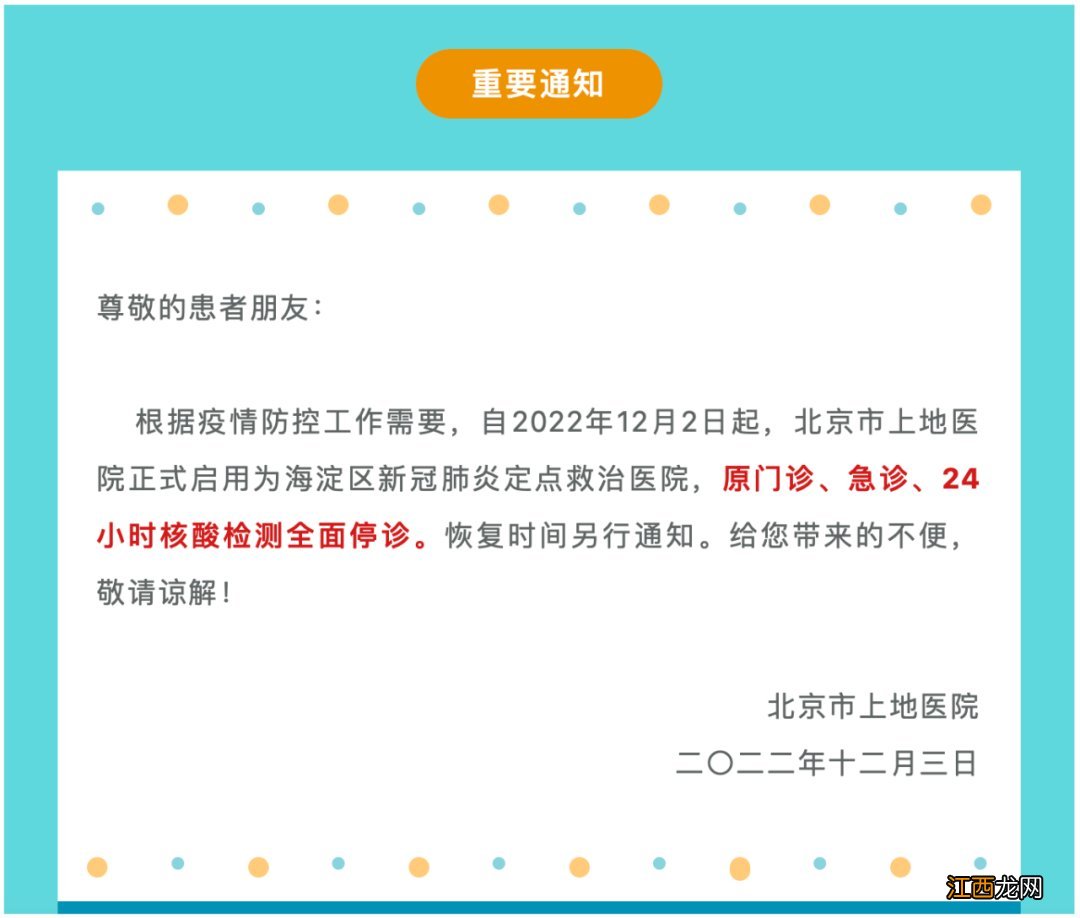 重要通知

尊敬的患者朋友：

根据疫情防控工作需要，自2022年12月2日起，北京市上地医院正式启用为海淀区新冠肺炎定点救治医院，原门诊、急诊、24小时核酸检测全面停诊。恢复时间另行通知。给您带来的不便，敬请谅解！

北京市上地医院
二〇二二年十二月三日

江西龙网